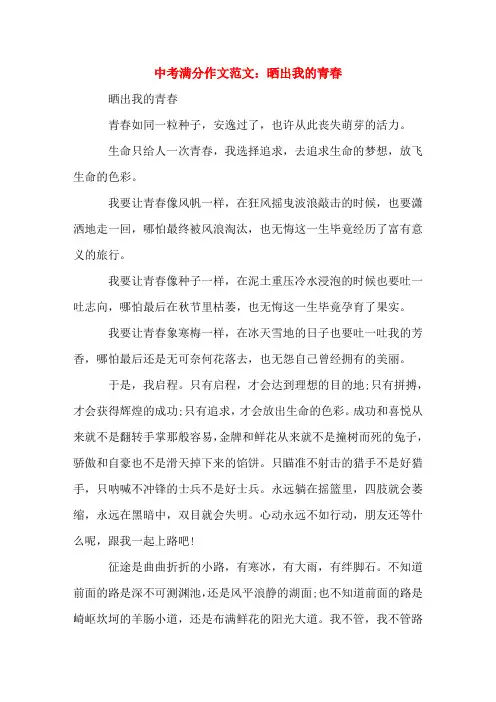 中考满分作文范文：晒出我的青春

晒出我的青春

青春如同一粒种子，安逸过了，也许从此丧失萌芽的活力。

生命只给人一次青春，我选择追求，去追求生命的梦想，放飞生命的色彩。

我要让青春像风帆一样，在狂风摇曳波浪敲击的时候，也要潇洒地走一回，哪怕最终被风浪淘汰，也无悔这一生毕竟经历了富有意义的旅行。

我要让青春像种子一样，在泥土重压冷水浸泡的时候也要吐一吐志向，哪怕最后在秋节里枯萎，也无悔这一生毕竟孕育了果实。

我要让青春象寒梅一样，在冰天雪地的日子也要吐一吐我的芳香，哪怕最后还是无可奈何花落去，也无怨自己曾经拥有的美丽。

于是，我启程。只有启程，才会达到理想的目的地；只有拼搏，才会获得辉煌的成功；只有追求，才会放出生命的色彩。成功和喜悦从来就不是翻转手掌那般容易，金牌和鲜花从来就不是撞树而死的兔子，骄傲和自豪也不是滑天掉下来的馅饼。只瞄准不射击的猎手不是好猎手，只呐喊不冲锋的士兵不是好士兵。永远躺在摇篮里，四肢就会萎缩，永远在黑暗中，双目就会失明。心动永远不如行动，朋友还等什么呢，跟我一起上路吧！

征途是曲曲折折的小路，有寒冰，有大雨，有绊脚石。不知道前面的路是深不可测渊池，还是风平浪静的湖面；也不知道前面的路是崎岖坎坷的羊肠小道，还是布满鲜花的阳光大道。我不管，我不管路